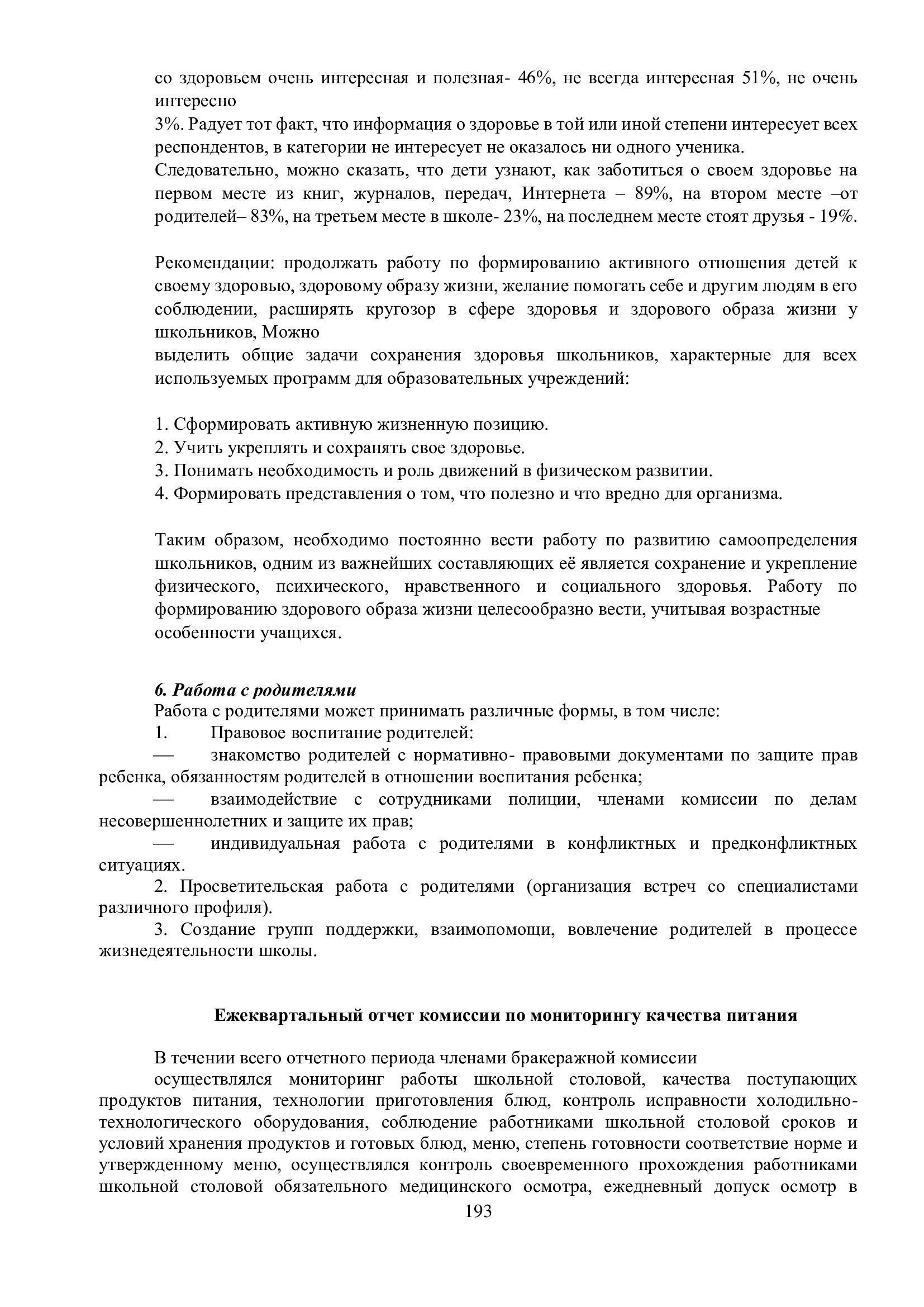 со здоровьем очень интересная и полезная- 46%, не всегда интересная 51%, не очень интересно
3%. Радует тот факт, что информация о здоровье в той или иной степени интересует всех респондентов, в категории не интересует не оказалось ни одного ученика.
Следовательно, можно сказать, что дети узнают, как заботиться о своем здоровье на первом месте из книг, журналов, передач, Интернета – 89%, на втором месте –от родителей– 83%, на третьем месте в школе- 23%, на последнем месте стоят друзья - 19%.

Рекомендации: продолжать работу по формированию активного отношения детей к своему здоровью, здоровому образу жизни, желание помогать себе и другим людям в его соблюдении, расширять кругозор в сфере здоровья и здорового образа жизни у школьников, Можно
выделить общие задачи сохранения здоровья школьников, характерные для всех используемых программ для образовательных учреждений:

1. Сформировать активную жизненную позицию.
2. Учить укреплять и сохранять свое здоровье.
3. Понимать необходимость и роль движений в физическом развитии.
4. Формировать представления о том, что полезно и что вредно для организма.

Таким образом, необходимо постоянно вести работу по развитию самоопределения школьников, одним из важнейших составляющих её является сохранение и укрепление физического, психического, нравственного и социального здоровья. Работу по формированию здорового образа жизни целесообразно вести, учитывая возрастные особенности учащихся.

6. Работа с родителями
Работа с родителями может принимать различные формы, в том числе:
1. Правовое воспитание родителей:
— знакомство родителей с нормативно- правовыми документами по защите прав ребенка, обязанностям родителей в отношении воспитания ребенка;
— взаимодействие с сотрудниками полиции, членами комиссии по делам несовершеннолетних и защите их прав;
— индивидуальная работа с родителями в конфликтных и предконфликтных ситуациях.
2. Просветительская работа с родителями (организация встреч со специалистами различного профиля).
3. Создание групп поддержки, взаимопомощи, вовлечение родителей в процессе жизнедеятельности школы.

Ежеквартальный отчет комиссии по мониторингу качества питания

В течении всего отчетного периода членами бракеражной комиссии
осуществлялся мониторинг работы школьной столовой, качества поступающих продуктов питания, технологии приготовления блюд, контроль исправности холодильно-технологического оборудования, соблюдение работниками школьной столовой сроков и условий хранения продуктов и готовых блюд, меню, степень готовности соответствие норме и утвержденному меню, осуществлялся контроль своевременного прохождения работниками школьной столовой обязательного медицинского осмотра, ежедневный допуск осмотр в
193